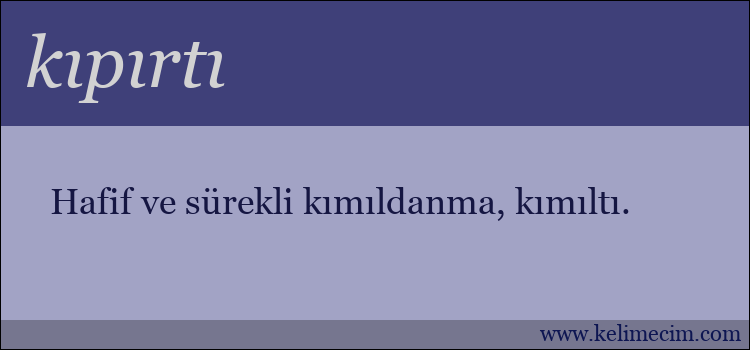 kıpırtı

Hafif ve sürekli kımıldanma, kımıltı.

www.kelimecim.com